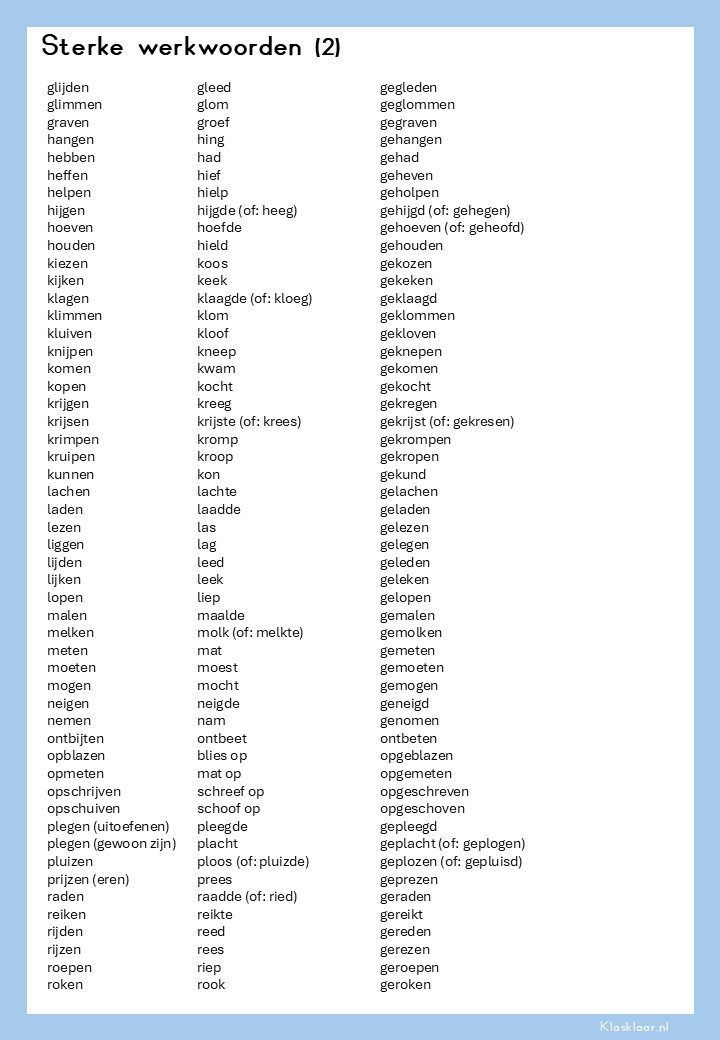 Sterke werkwoorden (2)

| | | |
|---|---|---|
| glijden | gleed | gegleden |
| glimmen | glom | geglommen |
| graven | groef | gegraven |
| hangen | hing | gehangen |
| hebben | had | gehad |
| heffen | hief | geheven |
| helpen | hielp | geholpen |
| hijgen | hijgde (of: heeg) | gehijgd (of: gehegen) |
| hoeven | hoefde | gehoeven (of: geheofd) |
| houden | hield | gehouden |
| kiezen | koos | gekozen |
| kijken | keek | gekeken |
| klagen | klaagde (of: kloeg) | geklaagd |
| klimmen | klom | geklommen |
| kluiven | kloof | gekloven |
| knijpen | kneep | geknepen |
| komen | kwam | gekomen |
| kopen | kocht | gekocht |
| krijgen | kreeg | gekregen |
| krijsen | krijste (of: krees) | gekrijst (of: gekresen) |
| krimpen | kromp | gekrompen |
| kruipen | kroop | gekropen |
| kunnen | kon | gekund |
| lachen | lachte | gelachen |
| laden | laadde | geladen |
| lezen | las | gelezen |
| liggen | lag | gelegen |
| lijden | leed | geleden |
| lijken | leek | geleken |
| lopen | liep | gelopen |
| malen | maalde | gemalen |
| melken | molk (of: melkte) | gemolken |
| meten | mat | gemeten |
| moeten | moest | gemoeten |
| mogen | mocht | gemogen |
| neigen | neigde | geneigd |
| nemen | nam | genomen |
| ontbijten | ontbeet | ontbeten |
| opblazen | blies op | opgeblazen |
| opmeten | mat op | opgemeten |
| opschrijven | schreef op | opgeschreven |
| opschuiven | schoof op | opgeschoven |
| plegen (uitoefenen) | pleegde | gepleegd |
| plegen (gewoon zijn) | placht | geplacht (of: geplogen) |
| pluizen | ploos (of: pluizde) | geplozen (of: gepluisd) |
| prijzen (eren) | prees | geprezen |
| raden | raadde (of: ried) | geraden |
| reiken | reikte | gereikt |
| rijden | reed | gereden |
| rijzen | rees | gerezen |
| roepen | riep | geroepen |
| roken | rook | geroken |

Klasklaar.nl